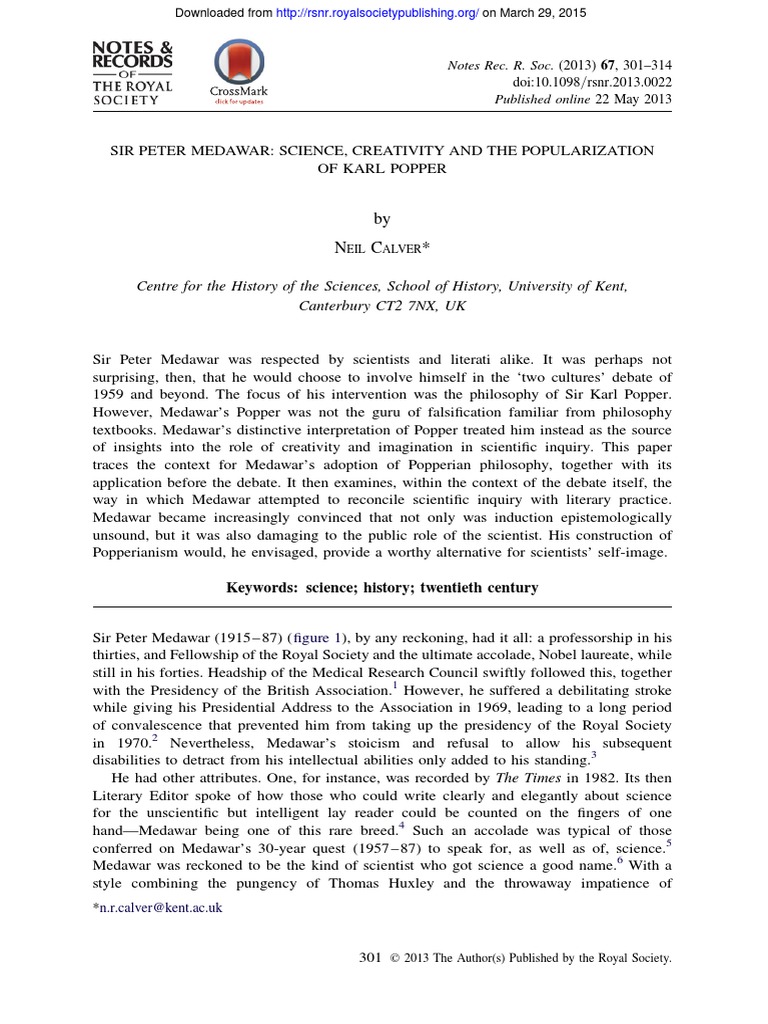 Downloaded from http://rsnr.royalsocietypublishing.org/ on March 29, 2015

NOTES & RECORDS OF THE ROYAL SOCIETY

CrossMark
click for updates

Notes Rec. R. Soc. (2013) 67, 301–314
doi:10.1098/rsnr.2013.0022
Published online 22 May 2013

SIR PETER MEDAWAR: SCIENCE, CREATIVITY AND THE POPULARIZATION OF KARL POPPER

by

NEIL CALVER*

Centre for the History of the Sciences, School of History, University of Kent, Canterbury CT2 7NX, UK

Sir Peter Medawar was respected by scientists and literati alike. It was perhaps not surprising, then, that he would choose to involve himself in the 'two cultures' debate of 1959 and beyond. The focus of his intervention was the philosophy of Sir Karl Popper. However, Medawar's Popper was not the guru of falsification familiar from philosophy textbooks. Medawar's distinctive interpretation of Popper treated him instead as the source of insights into the role of creativity and imagination in scientific inquiry. This paper traces the context for Medawar's adoption of Popperian philosophy, together with its application before the debate. It then examines, within the context of the debate itself, the way in which Medawar attempted to reconcile scientific inquiry with literary practice. Medawar became increasingly convinced that not only was induction epistemologically unsound, but it was also damaging to the public role of the scientist. His construction of Popperianism would, he envisaged, provide a worthy alternative for scientists' self-image.

Keywords: science; history; twentieth century

Sir Peter Medawar (1915–87) (figure 1), by any reckoning, had it all: a professorship in his thirties, and Fellowship of the Royal Society and the ultimate accolade, Nobel laureate, while still in his forties. Headship of the Medical Research Council swiftly followed this, together with the Presidency of the British Association.$^1$ However, he suffered a debilitating stroke while giving his Presidential Address to the Association in 1969, leading to a long period of convalescence that prevented him from taking up the presidency of the Royal Society in 1970.$^2$ Nevertheless, Medawar's stoicism and refusal to allow his subsequent disabilities to detract from his intellectual abilities only added to his standing.$^3$

He had other attributes. One, for instance, was recorded by The Times in 1982. Its then Literary Editor spoke of how those who could write clearly and elegantly about science for the unscientific but intelligent lay reader could be counted on the fingers of one hand—Medawar being one of this rare breed.$^4$ Such an accolade was typical of those conferred on Medawar's 30-year quest (1957–87) to speak for, as well as of, science.$^5$ Medawar was reckoned to be the kind of scientist who got science a good name.$^6$ With a style combining the pungency of Thomas Huxley and the throwaway impatience of

*n.r.calver@kent.ac.uk

301 © 2013 The Author(s) Published by the Royal Society.